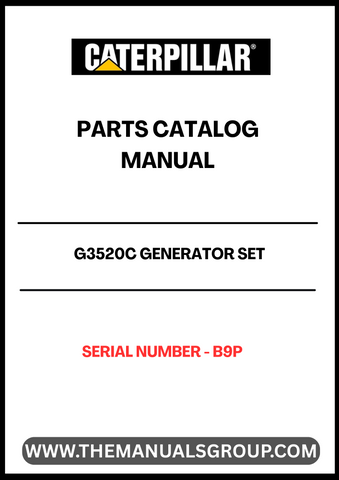 CATERPILLAR®

PARTS CATALOG MANUAL

G3520C GENERATOR SET

SERIAL NUMBER - B9P

WWW.THEMANUALSGROUP.COM